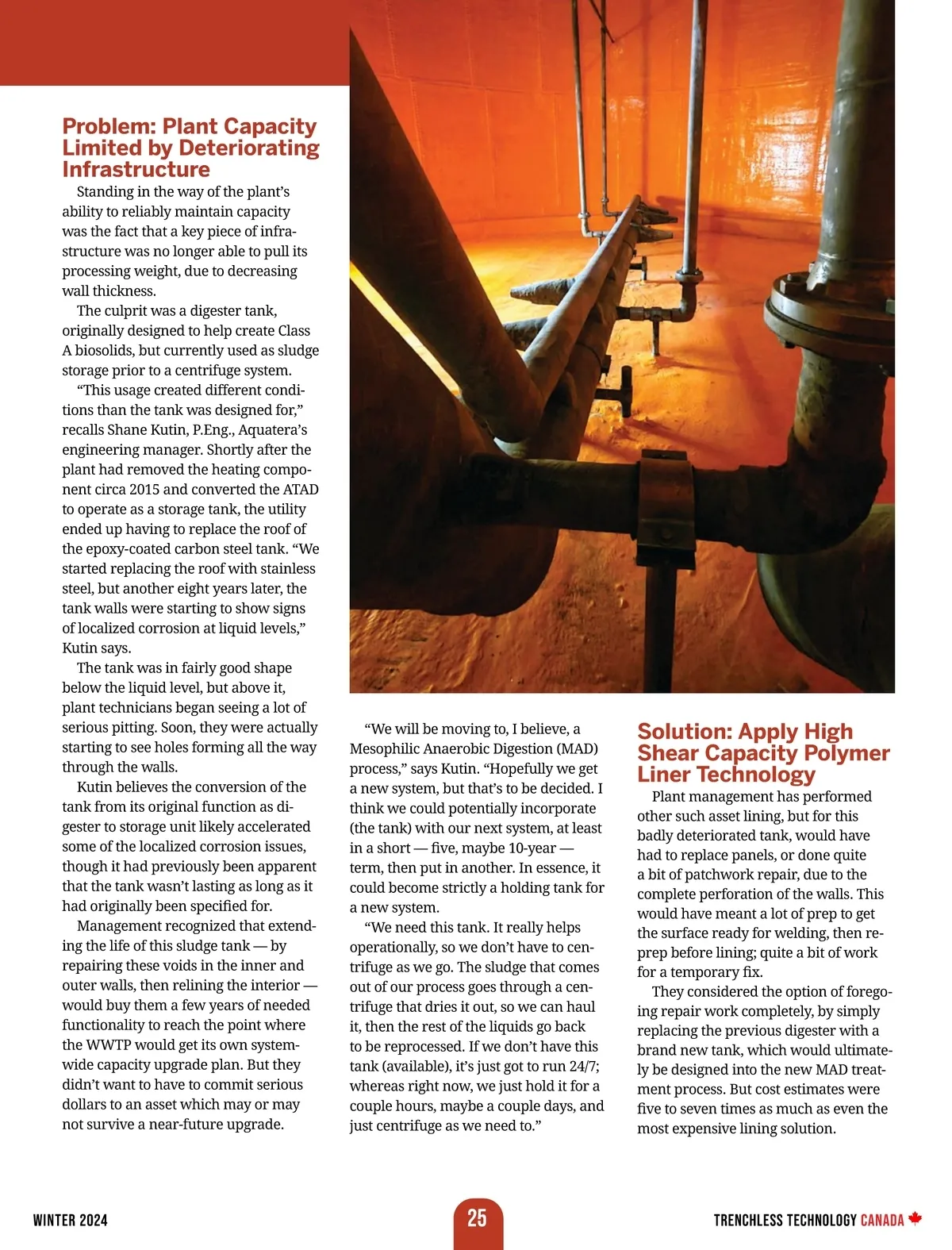 Problem: Plant Capacity Limited by Deteriorating Infrastructure

Standing in the way of the plant's ability to reliably maintain capacity was the fact that a key piece of infrastructure was no longer able to pull its processing weight, due to decreasing wall thickness.

The culprit was a digester tank, originally designed to help create Class A biosolids, but currently used as sludge storage prior to a centrifuge system.

"This usage created different conditions than the tank was designed for," recalls Shane Kutin, P.Eng., Aquatera's engineering manager. Shortly after the plant had removed the heating component circa 2015 and converted the ATAD to operate as a storage tank, the utility ended up having to replace the roof of the epoxy-coated carbon steel tank. "We started replacing the roof with stainless steel, but another eight years later, the tank walls were starting to show signs of localized corrosion at liquid levels," Kutin says.

The tank was in fairly good shape below the liquid level, but above it, plant technicians began seeing a lot of serious pitting. Soon, they were actually starting to see holes forming all the way through the walls.

Kutin believes the conversion of the tank from its original function as digester to storage unit likely accelerated some of the localized corrosion issues, though it had previously been apparent that the tank wasn't lasting as long as it had originally been specified for.

Management recognized that extending the life of this sludge tank — by repairing these voids in the inner and outer walls, then relining the interior — would buy them a few years of needed functionality to reach the point where the WWTP would get its own system-wide capacity upgrade plan. But they didn't want to have to commit serious dollars to an asset which may or may not survive a near-future upgrade.

"We will be moving to, I believe, a Mesophilic Anaerobic Digestion (MAD) process," says Kutin. "Hopefully we get a new system, but that's to be decided. I think we could potentially incorporate (the tank) with our next system, at least in a short — five, maybe 10-year — term, then put in another. In essence, it could become strictly a holding tank for a new system.

"We need this tank. It really helps operationally, so we don't have to centrifuge as we go. The sludge that comes out of our process goes through a centrifuge that dries it out, so we can haul it, then the rest of the liquids go back to be reprocessed. If we don't have this tank (available), it's just got to run 24/7; whereas right now, we just hold it for a couple hours, maybe a couple days, and just centrifuge as we need to."

Solution: Apply High Shear Capacity Polymer Liner Technology

Plant management has performed other such asset lining, but for this badly deteriorated tank, would have had to replace panels, or done quite a bit of patchwork repair, due to the complete perforation of the walls. This would have meant a lot of prep to get the surface ready for welding, then re-prep before lining; quite a bit of work for a temporary fix.

They considered the option of foregoing repair work completely, by simply replacing the previous digester with a brand new tank, which would ultimately be designed into the new MAD treatment process. But cost estimates were five to seven times as much as even the most expensive lining solution.

WINTER 2024 25 TRENCHLESS TECHNOLOGY CANADA